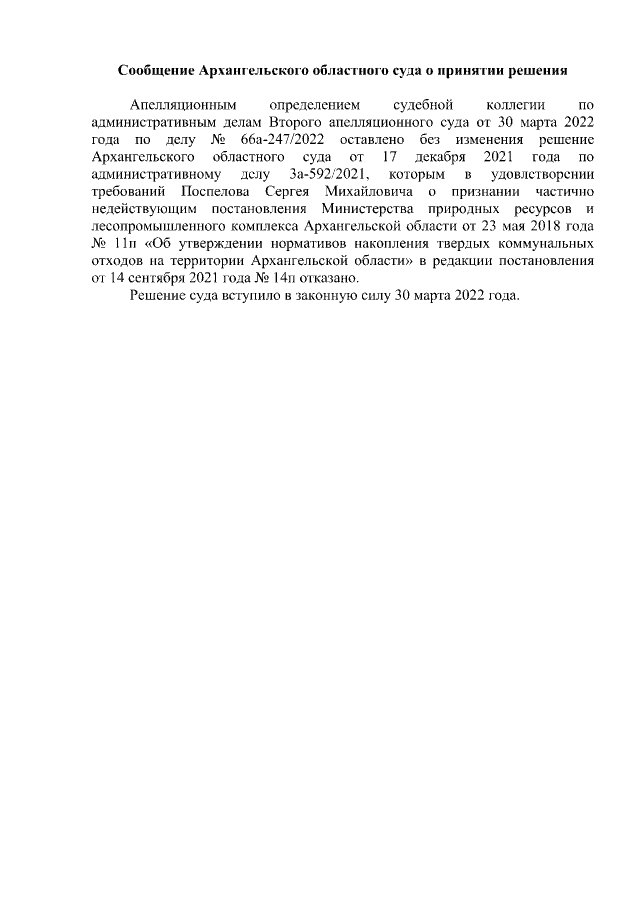 Сообщение Архангельского областного суда о принятии решения

Апелляционным определением судебной коллегии по административным делам Второго апелляционного суда от 30 марта 2022 года по делу № 66а-247/2022 оставлено без изменения решение Архангельского областного суда от 17 декабря 2021 года по административному делу 3а-592/2021, которым в удовлетворении требований Поспелова Сергея Михайловича о признании частично недействующим постановления Министерства природных ресурсов и лесопромышленного комплекса Архангельской области от 23 мая 2018 года № 11п «Об утверждении нормативов накопления твердых коммунальных отходов на территории Архангельской области» в редакции постановления от 14 сентября 2021 года № 14п отказано.

Решение суда вступило в законную силу 30 марта 2022 года.